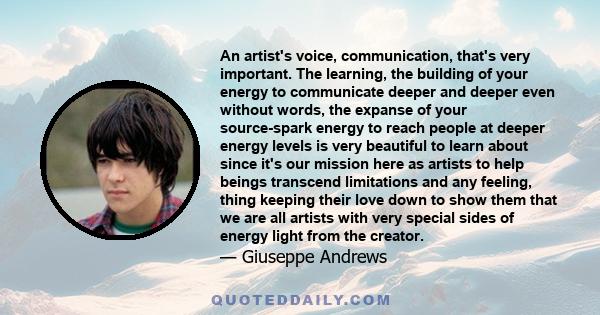 An artist's voice, communication, that's very important. The learning, the building of your energy to communicate deeper and deeper even without words, the expanse of your source-spark energy to reach people at deeper energy levels is very beautiful to learn about since it's our mission here as artists to help beings transcend limitations and any feeling, thing keeping their love down to show them that we are all artists with very special sides of energy light from the creator.
— Giuseppe Andrews

QUOTEDDAILY.COM